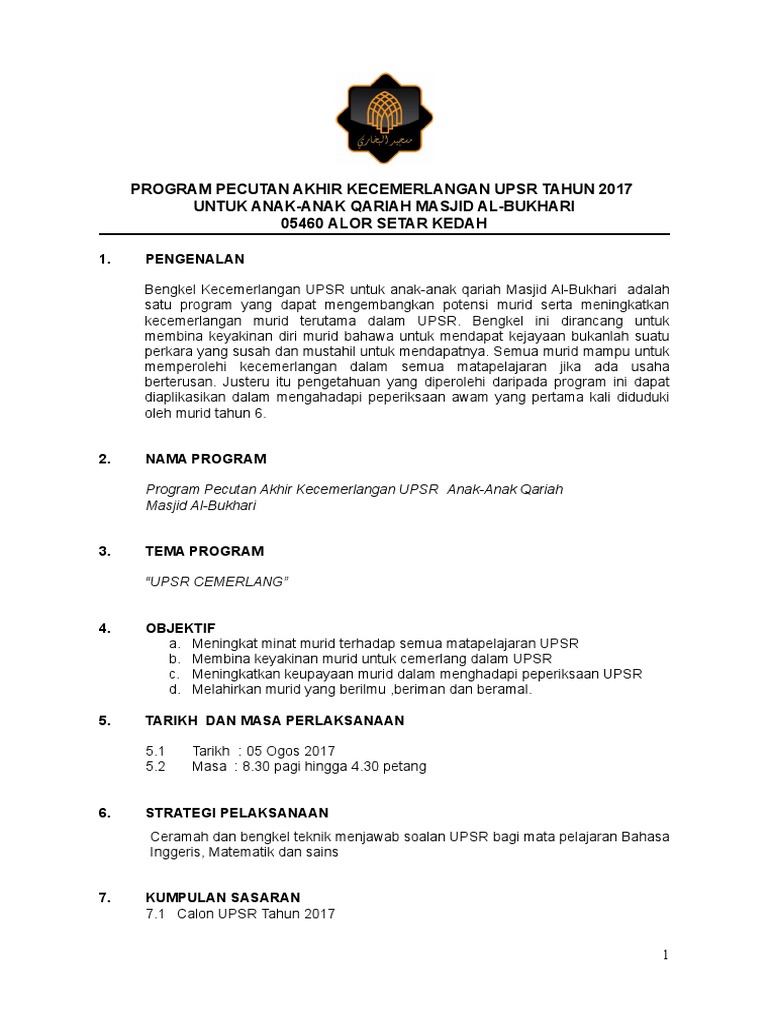 مسجد البخاري

PROGRAM PECUTAN AKHIR KECEMERLANGAN UPSR TAHUN 2017
UNTUK ANAK-ANAK QARIAH MASJID AL-BUKHARI
05460 ALOR SETAR KEDAH

1. PENGENALAN

Bengkel Kecemerlangan UPSR untuk anak-anak qariah Masjid Al-Bukhari adalah satu program yang dapat mengembangkan potensi murid serta meningkatkan kecemerlangan murid terutama dalam UPSR. Bengkel ini dirancang untuk membina keyakinan diri murid bahawa untuk mendapat kejayaan bukanlah suatu perkara yang susah dan mustahil untuk mendapatnya. Semua murid mampu untuk memperolehi kecemerlangan dalam semua matapelajaran jika ada usaha berterusan. Justeru itu pengetahuan yang diperolehi daripada program ini dapat diaplikasikan dalam mengahadapi peperiksaan awam yang pertama kali diduduki oleh murid tahun 6.

2. NAMA PROGRAM

Program Pecutan Akhir Kecemerlangan UPSR Anak-Anak Qariah Masjid Al-Bukhari

3. TEMA PROGRAM

"UPSR CEMERLANG"

4. OBJEKTIF
a. Meningkat minat murid terhadap semua matapelajaran UPSR
b. Membina keyakinan murid untuk cemerlang dalam UPSR
c. Meningkatkan keupayaan murid dalam menghadapi peperiksaan UPSR
d. Melahirkan murid yang berilmu ,beriman dan beramal.

5. TARIKH DAN MASA PERLAKSANAAN

5.1 Tarikh : 05 Ogos 2017
5.2 Masa : 8.30 pagi hingga 4.30 petang

6. STRATEGI PELAKSANAAN

Ceramah dan bengkel teknik menjawab soalan UPSR bagi mata pelajaran Bahasa Inggeris, Matematik dan sains

7. KUMPULAN SASARAN
7.1 Calon UPSR Tahun 2017

1